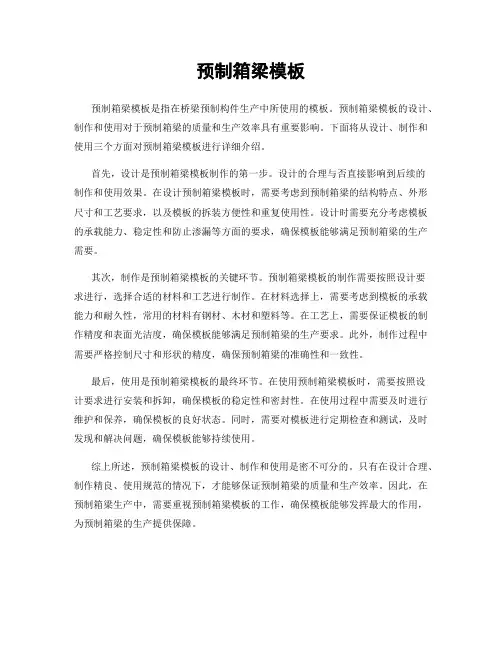 预制箱梁模板

预制箱梁模板是指在桥梁预制构件生产中所使用的模板。预制箱梁模板的设计、制作和使用对于预制箱梁的质量和生产效率具有重要影响。下面将从设计、制作和使用三个方面对预制箱梁模板进行详细介绍。

首先，设计是预制箱梁模板制作的第一步。设计的合理与否直接影响到后续的制作和使用效果。在设计预制箱梁模板时，需要考虑到预制箱梁的结构特点、外形尺寸和工艺要求，以及模板的拆装方便性和重复使用性。设计时需要充分考虑模板的承载能力、稳定性和防止渗漏等方面的要求，确保模板能够满足预制箱梁的生产需要。

其次，制作是预制箱梁模板的关键环节。预制箱梁模板的制作需要按照设计要求进行，选择合适的材料和工艺进行制作。在材料选择上，需要考虑到模板的承载能力和耐久性，常用的材料有钢材、木材和塑料等。在工艺上，需要保证模板的制作精度和表面光洁度，确保模板能够满足预制箱梁的生产要求。此外，制作过程中需要严格控制尺寸和形状的精度，确保预制箱梁的准确性和一致性。

最后，使用是预制箱梁模板的最终环节。在使用预制箱梁模板时，需要按照设计要求进行安装和拆卸，确保模板的稳定性和密封性。在使用过程中需要及时进行维护和保养，确保模板的良好状态。同时，需要对模板进行定期检查和测试，及时发现和解决问题，确保模板能够持续使用。

综上所述，预制箱梁模板的设计、制作和使用是密不可分的。只有在设计合理、制作精良、使用规范的情况下，才能够保证预制箱梁的质量和生产效率。因此，在预制箱梁生产中，需要重视预制箱梁模板的工作，确保模板能够发挥最大的作用，为预制箱梁的生产提供保障。